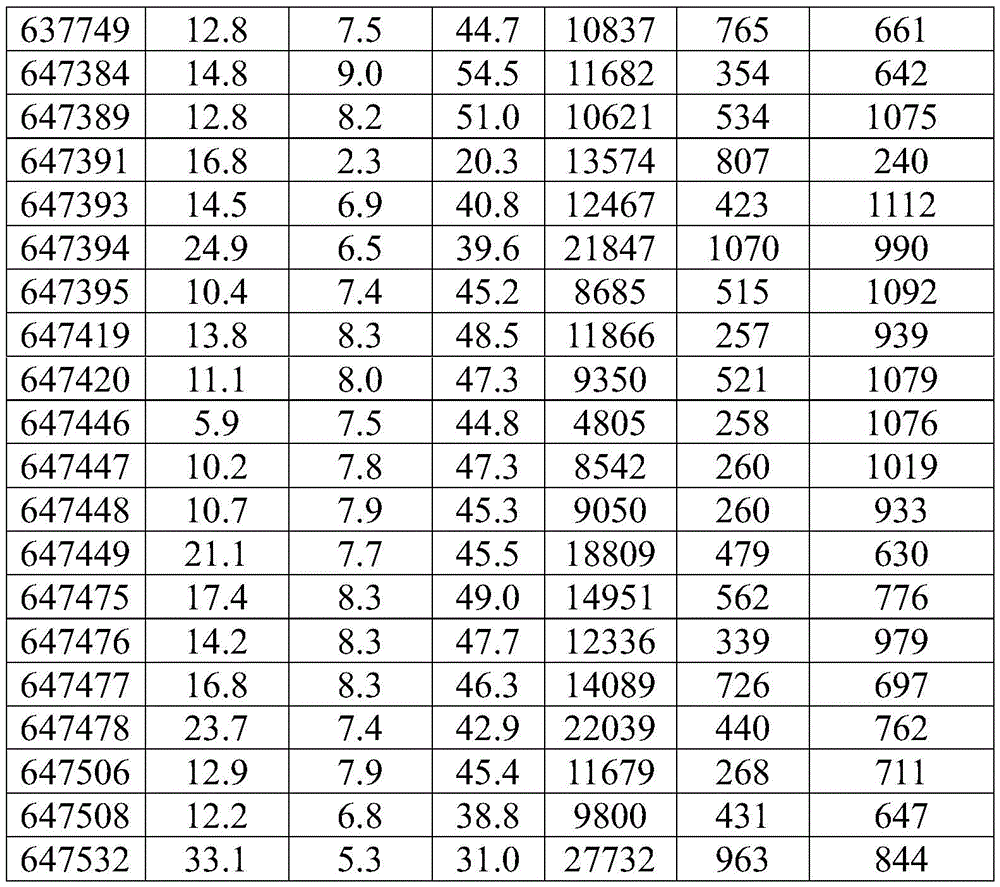 | 637749 | 12.8 | 7.5 | 44.7 | 10837 | 765 | 661 |
|---|---|---|---|---|---|---|
| 647384 | 14.8 | 9.0 | 54.5 | 11682 | 354 | 642 |
| 647389 | 12.8 | 8.2 | 51.0 | 10621 | 534 | 1075 |
| 647391 | 16.8 | 2.3 | 20.3 | 13574 | 807 | 240 |
| 647393 | 14.5 | 6.9 | 40.8 | 12467 | 423 | 1112 |
| 647394 | 24.9 | 6.5 | 39.6 | 21847 | 1070 | 990 |
| 647395 | 10.4 | 7.4 | 45.2 | 8685 | 515 | 1092 |
| 647419 | 13.8 | 8.3 | 48.5 | 11866 | 257 | 939 |
| 647420 | 11.1 | 8.0 | 47.3 | 9350 | 521 | 1079 |
| 647446 | 5.9 | 7.5 | 44.8 | 4805 | 258 | 1076 |
| 647447 | 10.2 | 7.8 | 47.3 | 8542 | 260 | 1019 |
| 647448 | 10.7 | 7.9 | 45.3 | 9050 | 260 | 933 |
| 647449 | 21.1 | 7.7 | 45.5 | 18809 | 479 | 630 |
| 647475 | 17.4 | 8.3 | 49.0 | 14951 | 562 | 776 |
| 647476 | 14.2 | 8.3 | 47.7 | 12336 | 339 | 979 |
| 647477 | 16.8 | 8.3 | 46.3 | 14089 | 726 | 697 |
| 647478 | 23.7 | 7.4 | 42.9 | 22039 | 440 | 762 |
| 647506 | 12.9 | 7.9 | 45.4 | 11679 | 268 | 711 |
| 647508 | 12.2 | 6.8 | 38.8 | 9800 | 431 | 647 |
| 647532 | 33.1 | 5.3 | 31.0 | 27732 | 963 | 844 |